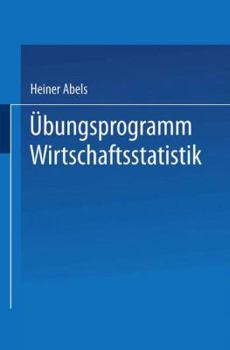 Heiner Abels

Übungsprogramm Wirtschaftsstatistik